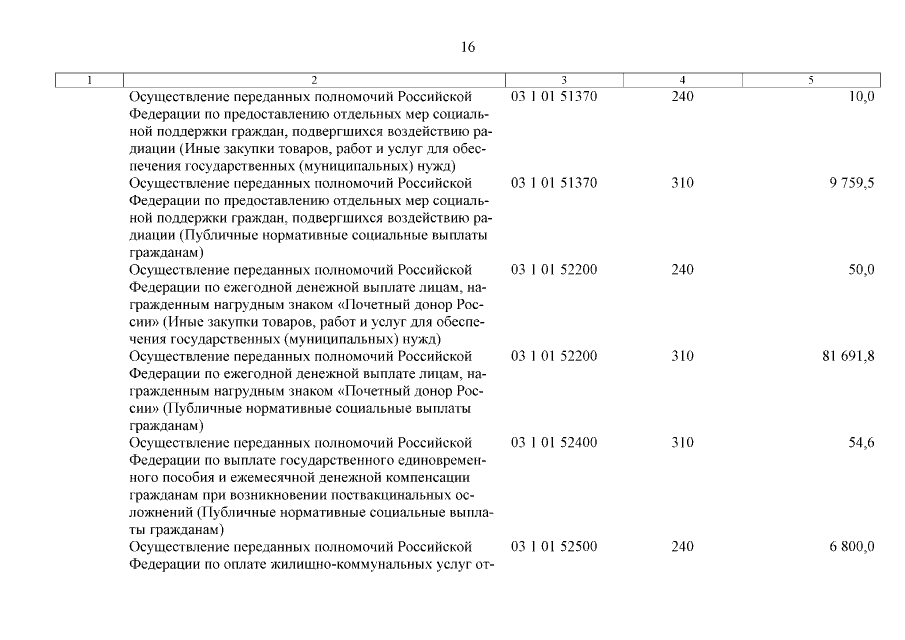 16

| 1 | 2 | 3 | 4 | 5 |
|---|---|---|---|---|
| | Осуществление переданных полномочий Российской Федерации по предоставлению отдельных мер социальной поддержки граждан, подвергшихся воздействию радиации (Иные закупки товаров, работ и услуг для обеспечения государственных (муниципальных) нужд) | 03 1 01 51370 | 240 | 10,0 |
| | Осуществление переданных полномочий Российской Федерации по предоставлению отдельных мер социальной поддержки граждан, подвергшихся воздействию радиации (Публичные нормативные социальные выплаты гражданам) | 03 1 01 51370 | 310 | 9 759,5 |
| | Осуществление переданных полномочий Российской Федерации по ежегодной денежной выплате лицам, награжденным нагрудным знаком «Почетный донор России» (Иные закупки товаров, работ и услуг для обеспечения государственных (муниципальных) нужд) | 03 1 01 52200 | 240 | 50,0 |
| | Осуществление переданных полномочий Российской Федерации по ежегодной денежной выплате лицам, награжденным нагрудным знаком «Почетный донор России» (Публичные нормативные социальные выплаты гражданам) | 03 1 01 52200 | 310 | 81 691,8 |
| | Осуществление переданных полномочий Российской Федерации по выплате государственного единовременного пособия и ежемесячной денежной компенсации гражданам при возникновении поствакцинальных осложнений (Публичные нормативные социальные выплаты гражданам) | 03 1 01 52400 | 310 | 54,6 |
| | Осуществление переданных полномочий Российской Федерации по оплате жилищно-коммунальных услуг от- | 03 1 01 52500 | 240 | 6 800,0 |